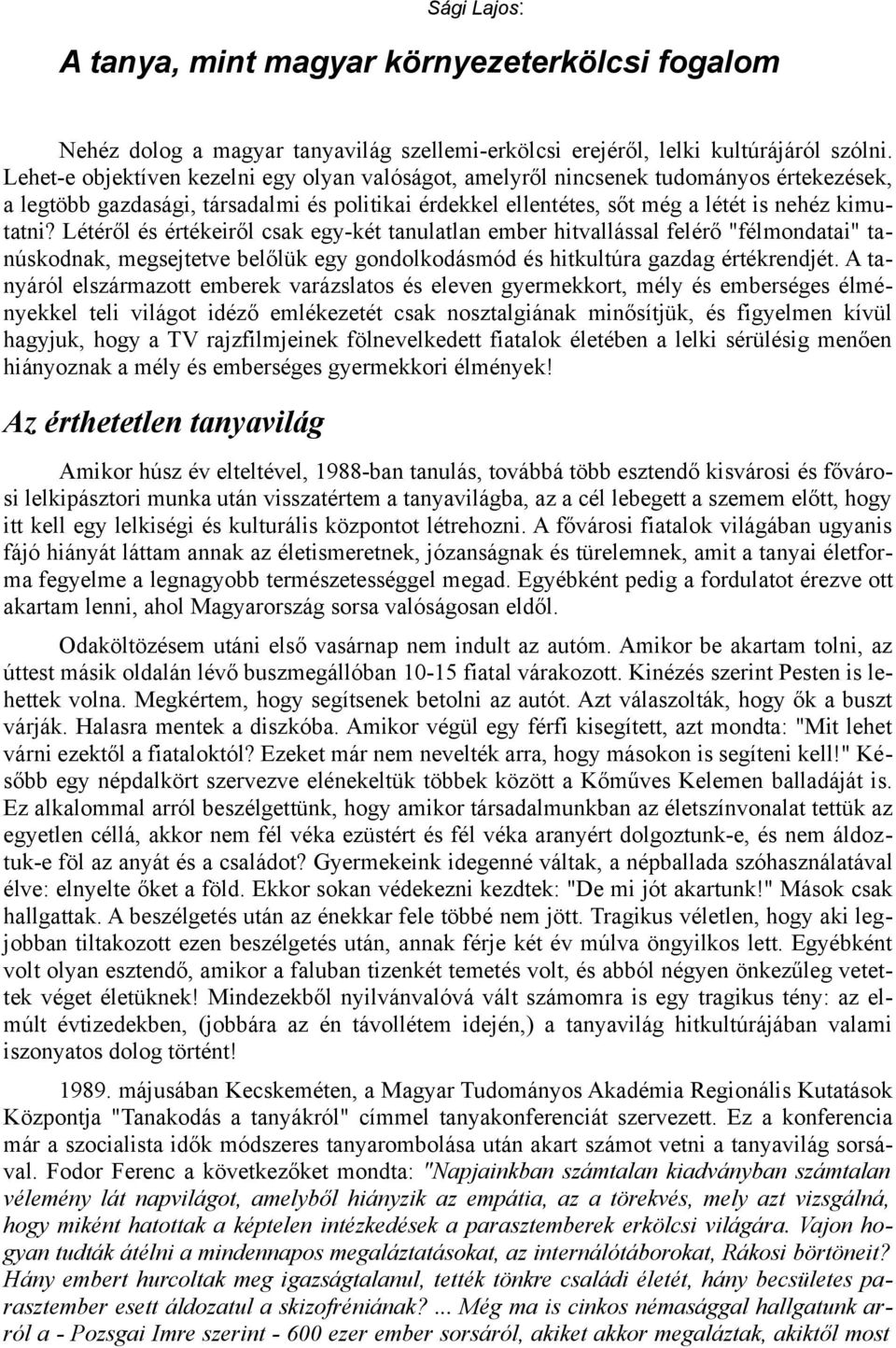 Sági Lajos:

A tanya, mint magyar környezeterkölcsi fogalom

Nehéz dolog a magyar tanyavilág szellemi-erkölcsi erejéről, lelki kultúrájáról szólni. Lehet-e objektíven kezelni egy olyan valóságot, amelyről nincsenek tudományos értekezések, a legtöbb gazdasági, társadalmi és politikai érdekkel ellentétes, sőt még a létét is nehéz kimutatni? Létéről és értékeiről csak egy-két tanulatlan ember hitvallással felérő "félmondatai" tanúskodnak, megsejtetve belőlük egy gondolkodásmód és hitkultúra gazdag értékrendjét. A tanyáról elszármazott emberek varázslatos és eleven gyermekkort, mély és emberséges élményekkel teli világot idéző emlékezetét csak nosztalgiának minősítjük, és figyelmen kívül hagyjuk, hogy a TV rajzfilmjeinek fölnevelkedett fiatalok életében a lelki sérülésig menően hiányoznak a mély és emberséges gyermekkori élmények!

Az érthetetlen tanyavilág

Amikor húsz év elteltével, 1988-ban tanulás, továbbá több esztendő kisvárosi és fővárosi lelkipásztori munka után visszatértem a tanyavilágba, az a cél lebegett a szemem előtt, hogy itt kell egy lelkiségi és kulturális központot létrehozni. A fővárosi fiatalok világában ugyanis fájó hiányát láttam annak az életismeretnek, józanságnak és türelemnek, amit a tanyai életforma fegyelme a legnagyobb természetességgel megad. Egyébként pedig a fordulatot érezve ott akartam lenni, ahol Magyarország sorsa valóságosan eldől.

Odaköltözésem utáni első vasárnap nem indult az autóm. Amikor be akartam tolni, az úttest másik oldalán lévő buszmegállóban 10-15 fiatal várakozott. Kinézés szerint Pesten is lehettek volna. Megkértem, hogy segítsenek betolni az autót. Azt válaszolták, hogy ők a buszt várják. Halasra mentek a diszkóba. Amikor végül egy férfi kisegített, azt mondta: "Mit lehet várni ezektől a fiataloktól? Ezeket már nem nevelték arra, hogy másokon is segíteni kell!" Később egy népdalkört szervezve elénekeltük többek között a Kőműves Kelemen balladáját is. Ez alkalommal arról beszélgettünk, hogy amikor társadalmunkban az életszínvonalat tettük az egyetlen céllá, akkor nem fél véka ezüstért és fél véka aranyért dolgoztunk-e, és nem áldoztuk-e föl az anyát és a családot? Gyermekeink idegenné váltak, a népballada szóhasználatával élve: elnyelte őket a föld. Ekkor sokan védekezni kezdtek: "De mi jót akartunk!" Mások csak hallgattak. A beszélgetés után az énekkar fele többé nem jött. Tragikus véletlen, hogy aki legjobban tiltakozott ezen beszélgetés után, annak férje két év múlva öngyilkos lett. Egyébként volt olyan esztendő, amikor a faluban tizenkét temetés volt, és abból négyen önkezűleg vetettek véget életüknek! Mindezekből nyilvánvalóvá vált számomra is egy tragikus tény: az elmúlt évtizedekben, (jobbára az én távollétem idején,) a tanyavilág hitkultúrájában valami iszonyatos dolog történt!

1989. májusában Kecskeméten, a Magyar Tudományos Akadémia Regionális Kutatások Központja "Tanakodás a tanyákról" címmel tanyakonferenciát szervezett. Ez a konferencia már a szocialista idők módszeres tanyarombolása után akart számot vetni a tanyavilág sorsával. Fodor Ferenc a következőket mondta: "Napjainkban számtalan kiadványban számtalan vélemény lát napvilágot, amelyből hiányzik az empátia, az a törekvés, mely azt vizsgálná, hogy miként hatottak a képtelen intézkedések a parasztemberek erkölcsi világára. Vajon hogyan tudták átélni a mindennapos megaláztatásokat, az internálótáborokat, Rákosi börtöneit? Hány embert hurcoltak meg igazságtalanul, tették tönkre családi életét, hány becsületes parasztember esett áldozatul a skizofréniának? ... Még ma is cinkos némasággal hallgatunk arról a - Pozsgai Imre szerint - 600 ezer ember sorsáról, akiket akkor megaláztak, akiktől most